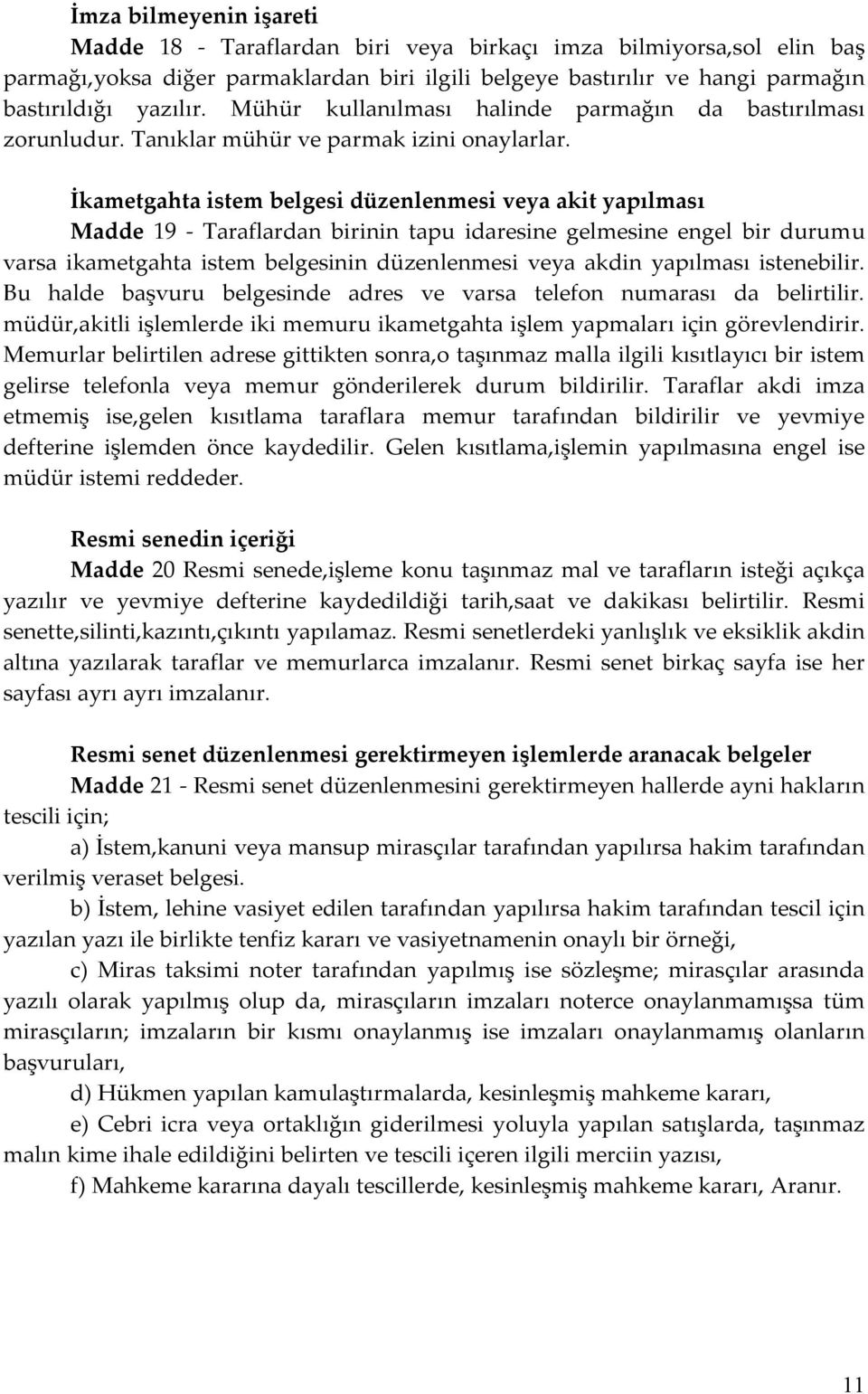 İmza bilmeyenin işareti

Madde 18 - Taraflardan biri veya birkaçı imza bilmiyorsa,sol elin baş parmağı,yoksa diğer parmaklardan biri ilgili belgeye bastırılır ve hangi parmağın bastırıldığı yazılır. Mühür kullanılması halinde parmağın da bastırılması zorunludur. Tanıklar mühür ve parmak izini onaylarlar.

İkametgahta istem belgesi düzenlenmesi veya akit yapılması

Madde 19 - Taraflardan birinin tapu idaresine gelmesine engel bir durumu varsa ikametgahta istem belgesinin düzenlenmesi veya akdin yapılması istenebilir. Bu halde başvuru belgesinde adres ve varsa telefon numarası da belirtilir. müdür,akitli işlemlerde iki memuru ikametgahta işlem yapmaları için görevlendirir. Memurlar belirtilen adrese gittikten sonra,o taşınmaz malla ilgili kısıtlayıcı bir istem gelirse telefonla veya memur gönderilerek durum bildirilir. Taraflar akdi imza etmemiş ise,gelen kısıtlama taraflara memur tarafından bildirilir ve yevmiye defterine işlemden önce kaydedilir. Gelen kısıtlama,işlemin yapılmasına engel ise müdür istemi reddeder.

Resmi senedin içeriği

Madde 20 Resmi senede,işleme konu taşınmaz mal ve tarafların isteği açıkça yazılır ve yevmiye defterine kaydedildiği tarih,saat ve dakikası belirtilir. Resmi senette,silinti,kazıntı,çıkıntı yapılamaz. Resmi senetlerdeki yanlışlık ve eksiklik akdin altına yazılarak taraflar ve memurlarca imzalanır. Resmi senet birkaç sayfa ise her sayfası ayrı ayrı imzalanır.

Resmi senet düzenlenmesi gerektirmeyen işlemlerde aranacak belgeler

Madde 21 - Resmi senet düzenlenmesini gerektirmeyen hallerde ayni hakların tescili için;

a) İstem,kanuni veya mansup mirasçılar tarafından yapılırsa hakim tarafından verilmiş veraset belgesi.

b) İstem, lehine vasiyet edilen tarafından yapılırsa hakim tarafından tescil için yazılan yazı ile birlikte tenfiz kararı ve vasiyetnamenin onaylı bir örneği,

c) Miras taksimi noter tarafından yapılmış ise sözleşme; mirasçılar arasında yazılı olarak yapılmış olup da, mirasçıların imzaları noterce onaylanmamışsa tüm mirasçıların; imzaların bir kısmı onaylanmış ise imzaları onaylanmamış olanların başvuruları,

d) Hükmen yapılan kamulaştırmalarda, kesinleşmiş mahkeme kararı,

e) Cebri icra veya ortaklığın giderilmesi yoluyla yapılan satışlarda, taşınmaz malın kime ihale edildiğini belirten ve tescili içeren ilgili merciin yazısı,

f) Mahkeme kararına dayalı tescillerde, kesinleşmiş mahkeme kararı, Aranır.

11